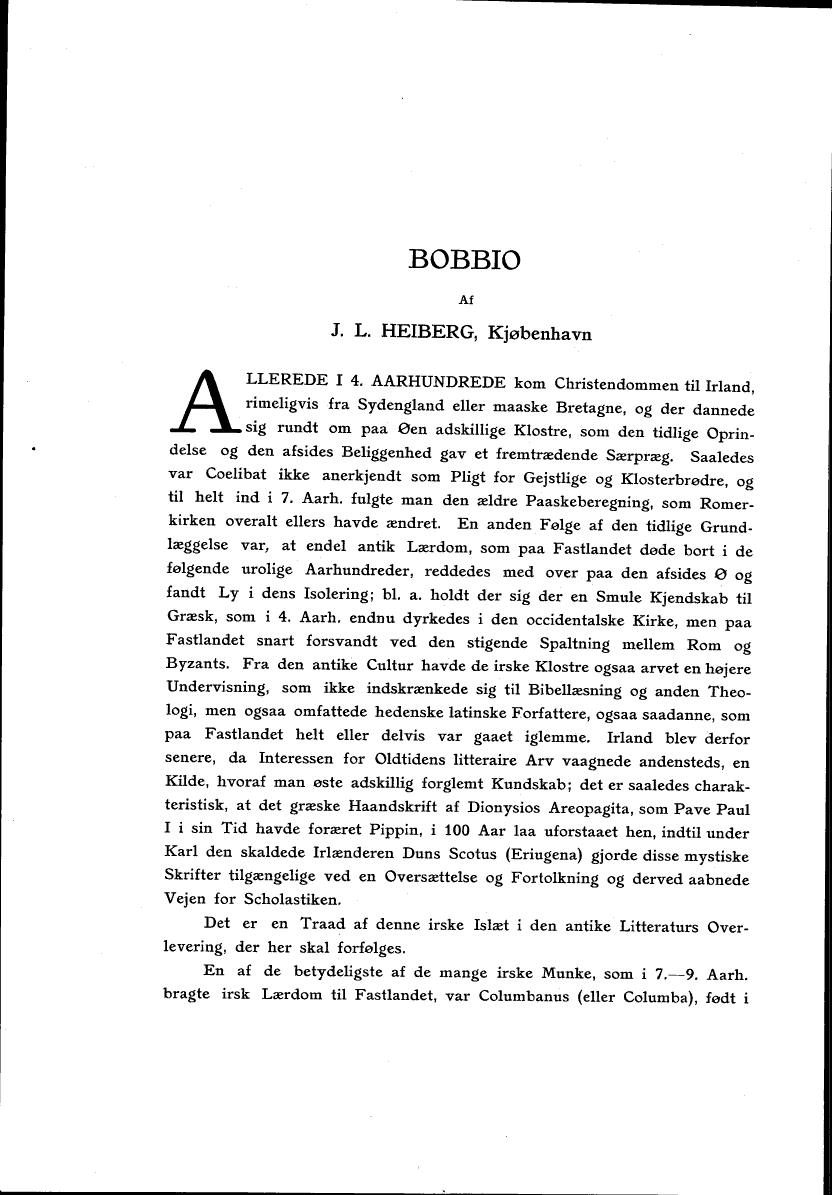 BOBBIO

Af

J. L. HEIBERG, Kjøbenhavn

ALLEREDE I 4. AARHUNDREDE kom Christendommen til Irland, rimeligvis fra Sydengland eller maaske Bretagne, og der dannede sig rundt om paa Øen adskillige Klostre, som den tidlige Oprindelse og den afsides Beliggenhed gav et fremtrædende Særpræg. Saaledes var Coelibat ikke anerkjendt som Pligt for Gejstlige og Klosterbrødre, og til helt ind i 7. Aarh. fulgte man den ældre Paaskeberegning, som Romerkirken overalt ellers havde ændret. En anden Følge af den tidlige Grundlæggelse var, at endel antik Lærdom, som paa Fastlandet døde bort i de følgende urolige Aarhundreder, reddedes med over paa den afsides Ø og fandt Ly i dens Isolering; bl. a. holdt der sig der en Smule Kjendskab til Græsk, som i 4. Aarh. endnu dyrkedes i den occidentalske Kirke, men paa Fastlandet snart forsvandt ved den stigende Spaltning mellem Rom og Byzants. Fra den antike Cultur havde de irske Klostre ogsaa arvet en højere Undervisning, som ikke indskrænkede sig til Bibellæsning og anden Theologi, men ogsaa omfattede hedenske latinske Forfattere, ogsaa saadanne, som paa Fastlandet helt eller delvis var gaaet iglemme. Irland blev derfor senere, da Interessen for Oldtidens litteraire Arv vaagnede andensteds, en Kilde, hvoraf man øste adskillig forglemt Kundskab; det er saaledes charakteristisk, at det græske Haandskrift af Dionysios Areopagita, som Pave Paul I i sin Tid havde foræret Pippin, i 100 Aar laa uforstaaet hen, indtil under Karl den skaldede Irlænderen Duns Scotus (Eriugena) gjorde disse mystiske Skrifter tilgængelige ved en Oversættelse og Fortolkning og derved aabnede Vejen for Scholastiken.

Det er en Traad af denne irske Islæt i den antike Litteraturs Overlevering, der her skal forfølges.

En af de betydeligste af de mange irske Munke, som i 7.—9. Aarh. bragte irsk Lærdom til Fastlandet, var Columbanus (eller Columba), født i